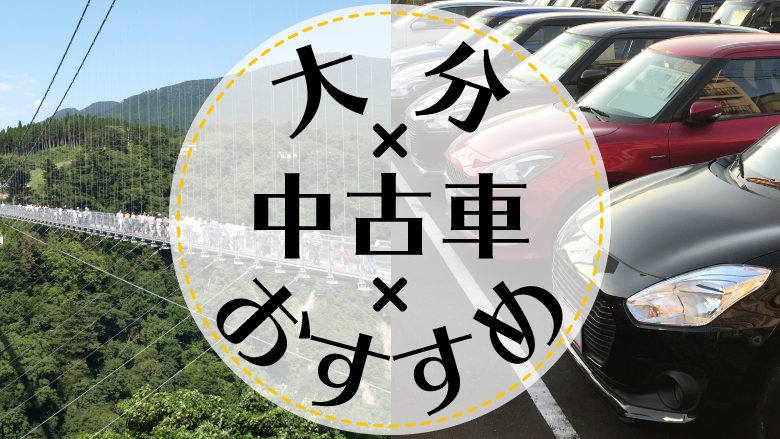 大分
×
中古車
×
おすすめ